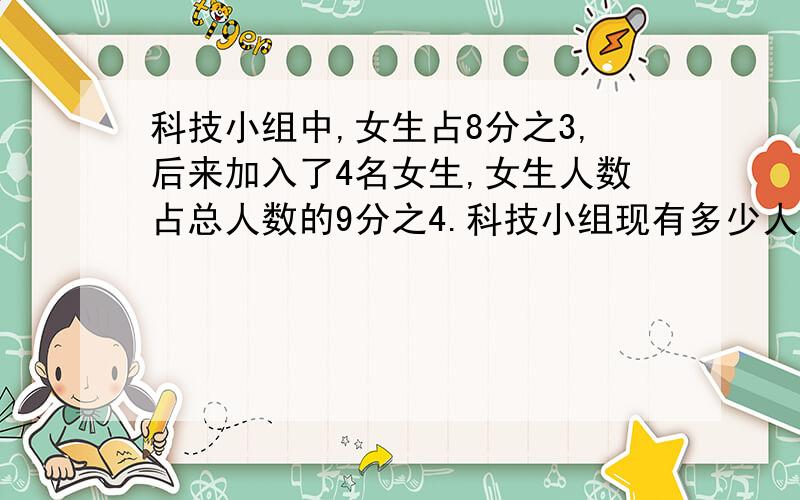 tiger

科技小组中,女生占8分之3,后来加入了4名女生,女生人数占总人数的9分之4.科技小组现有多少人